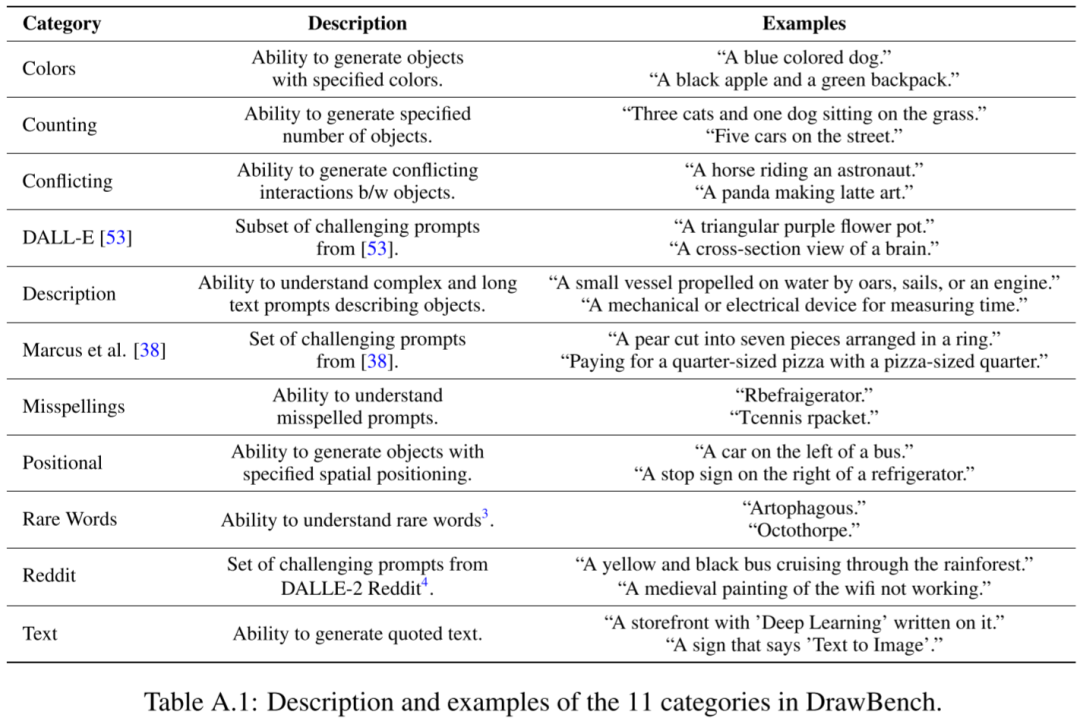 | Category | Description | Examples |
|---|---|---|
| Colors | Ability to generate objects with specified colors. | “A blue colored dog.” “A black apple and a green backpack.” |
| Counting | Ability to generate specified number of objects. | “Three cats and one dog sitting on the grass.” “Five cars on the street.” |
| Conflicting | Ability to generate conflicting interactions b/w objects. | “A horse riding an astronaut.” “A panda making latte art.” |
| DALL-E [53] | Subset of challenging prompts from [53]. | “A triangular purple flower pot.” “A cross-section view of a brain.” |
| Description | Ability to understand complex and long text prompts describing objects. | “A small vessel propelled on water by oars, sails, or an engine.” “A mechanical or electrical device for measuring time.” |
| Marcus et al. [38] | Set of challenging prompts from [38]. | “A pear cut into seven pieces arranged in a ring.” “Paying for a quarter-sized pizza with a pizza-sized quarter.” |
| Misspellings | Ability to understand misspelled prompts. | “Rbefraigerator.” “Tcennis rpacket.” |
| Positional | Ability to generate objects with specified spatial positioning. | “A car on the left of a bus.” “A stop sign on the right of a refrigerator.” |
| Rare Words | Ability to understand rare words$^3$. | “Artophagous.” “Octothorpe.” |
| Reddit | Set of challenging prompts from DALLE-2 Reddit$^4$. | “A yellow and black bus cruising through the rainforest.” “A medieval painting of the wifi not working.” |
| Text | Ability to generate quoted text. | “A storefront with ’Deep Learning’ written on it.” “A sign that says ’Text to Image’.” |

Table A.1: Description and examples of the 11 categories in DrawBench.